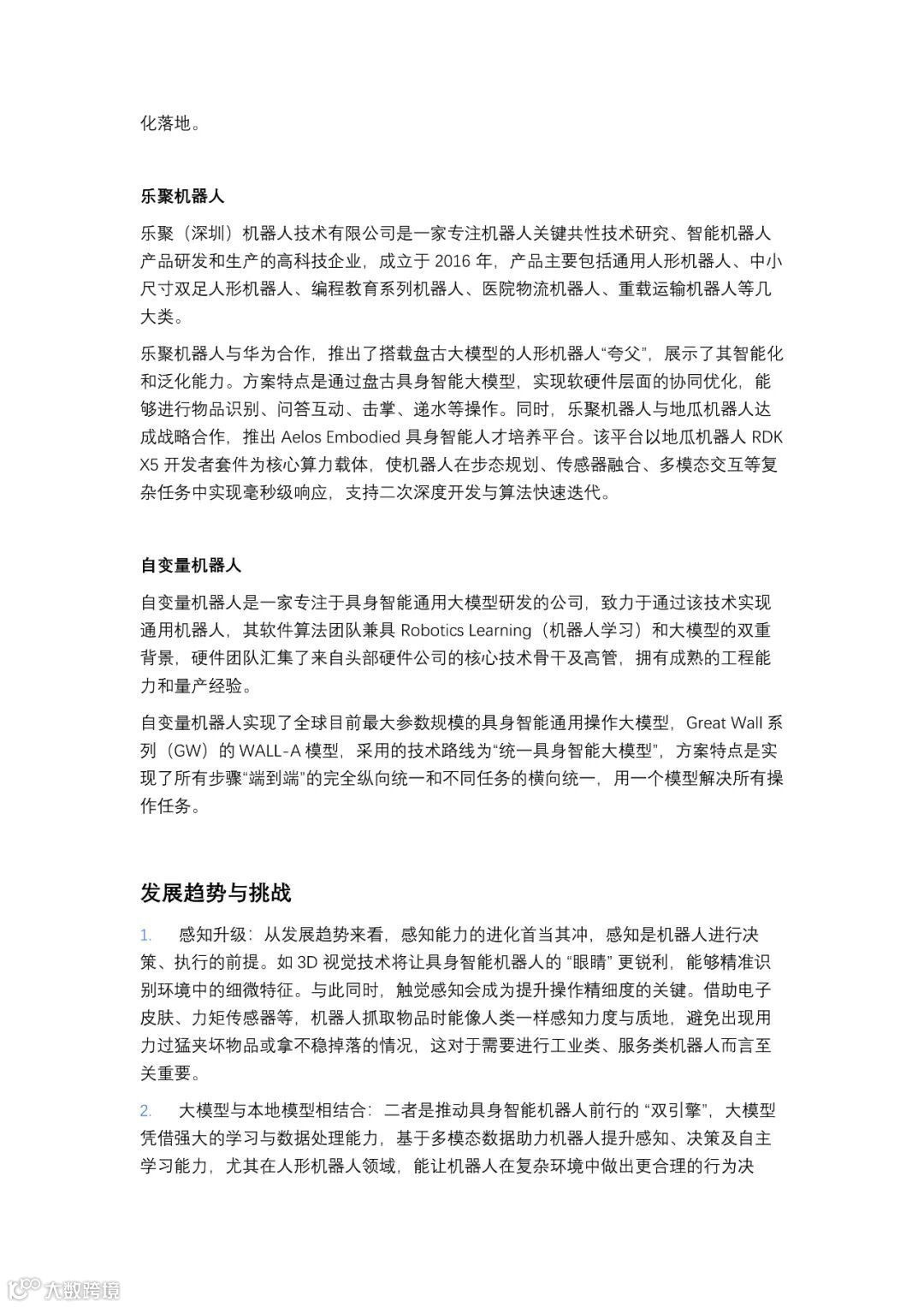 化落地。

乐聚机器人

乐聚（深圳）机器人技术有限公司是一家专注机器人关键共性技术研究、智能机器人产品研发和生产的高科技企业，成立于 2016 年，产品主要包括通用人形机器人、中小尺寸双足人形机器人、编程教育系列机器人、医院物流机器人、重载运输机器人等几大类。

乐聚机器人与华为合作，推出了搭载盘古大模型的人形机器人“夸父”，展示了其智能化和泛化能力。方案特点是通过盘古具身智能大模型，实现软硬件层面的协同优化，能够进行物品识别、问答互动、击掌、递水等操作。同时，乐聚机器人与地瓜机器人达成战略合作，推出 Aelos Embodied 具身智能人才培养平台。该平台以地瓜机器人 RDK X5 开发者套件为核心算力载体，使机器人在步态规划、传感器融合、多模态交互等复杂任务中实现毫秒级响应，支持二次深度开发与算法快速迭代。

自变量机器人

自变量机器人是一家专注于具身智能通用大模型研发的公司，致力于通过该技术实现通用机器人，其软件算法团队兼具 Robotics Learning（机器人学习）和大模型的双重背景，硬件团队汇集了来自头部硬件公司的核心技术骨干及高管，拥有成熟的工程能力和量产经验。

自变量机器人实现了全球目前最大参数规模的具身智能通用操作大模型，Great Wall 系列（GW）的 WALL-A 模型，采用的技术路线为“统一具身智能大模型”，方案特点是实现了所有步骤“端到端”的完全纵向统一和不同任务的横向统一，用一个模型解决所有操作任务。

发展趋势与挑战

1. 感知升级：从发展趋势来看，感知能力的进化首当其冲，感知是机器人进行决策、执行的前提。如 3D 视觉技术将让具身智能机器人的 “眼睛” 更锐利，能够精准识别环境中的细微特征。与此同时，触觉感知会成为提升操作精细度的关键。借助电子皮肤、力矩传感器等，机器人抓取物品时能像人类一样感知力度与质地，避免出现用力过猛夹坏物品或拿不稳掉落的情况，这对于需要进行工业类、服务类机器人而言至关重要。

2. 大模型与本地模型相结合：二者是推动具身智能机器人前行的 “双引擎”，大模型凭借强大的学习与数据处理能力，基于多模态数据助力机器人提升感知、决策及自主学习能力，尤其在人形机器人领域，能让机器人在复杂环境中做出更合理的行为决

大数跨境